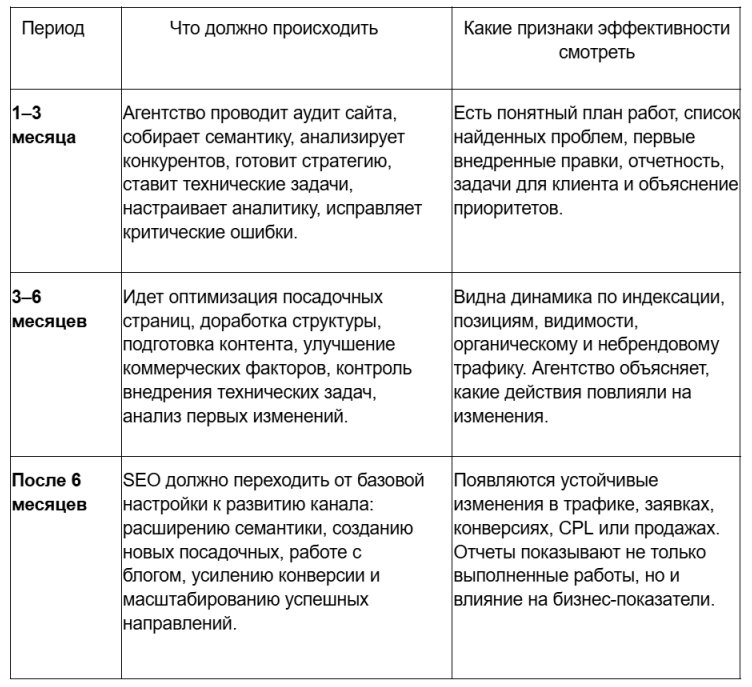 | Период | Что должно происходить | Какие признаки эффективности смотреть |
|---|---|---|
| **1–3 месяца** | Агентство проводит аудит сайта, собирает семантику, анализирует конкурентов, готовит стратегию, ставит технические задачи, настраивает аналитику, исправляет критические ошибки. | Есть понятный план работ, список найденных проблем, первые внедренные правки, отчетность, задачи для клиента и объяснение приоритетов. |
| **3–6 месяцев** | Идет оптимизация посадочных страниц, доработка структуры, подготовка контента, улучшение коммерческих факторов, контроль внедрения технических задач, анализ первых изменений. | Видна динамика по индексации, позициям, видимости, органическому и небрендовому трафику. Агентство объясняет, какие действия повлияли на изменения. |
| **После 6 месяцев** | SEO должно переходить от базовой настройки к развитию канала: расширению семантики, созданию новых посадочных, работе с блогом, усилению конверсии и масштабированию успешных направлений. | Появляются устойчивые изменения в трафике, заявках, конверсиях, CPL или продажах. Отчеты показывают не только выполненные работы, но и влияние на бизнес-показатели. |